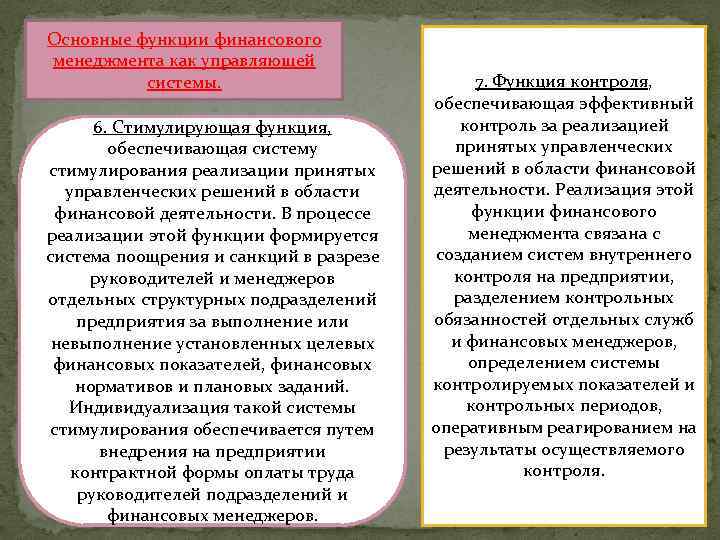 Основные функции финансового менеджмента как управляющей системы.

6. Стимулирующая функция, обеспечивающая систему стимулирования реализации принятых управленческих решений в области финансовой деятельности. В процессе реализации этой функции формируется система поощрения и санкций в разрезе руководителей и менеджеров отдельных структурных подразделений предприятия за выполнение или невыполнение установленных целевых финансовых показателей, финансовых нормативов и плановых заданий. Индивидуализация такой системы стимулирования обеспечивается путем внедрения на предприятии контрактной формы оплаты труда руководителей подразделений и финансовых менеджеров.

7. Функция контроля, обеспечивающая эффективный контроль за реализацией принятых управленческих решений в области финансовой деятельности. Реализация этой функции финансового менеджмента связана с созданием систем внутреннего контроля на предприятии, разделением контрольных обязанностей отдельных служб и финансовых менеджеров, определением системы контролируемых показателей и контрольных периодов, оперативным реагированием на результаты осуществляемого контроля.